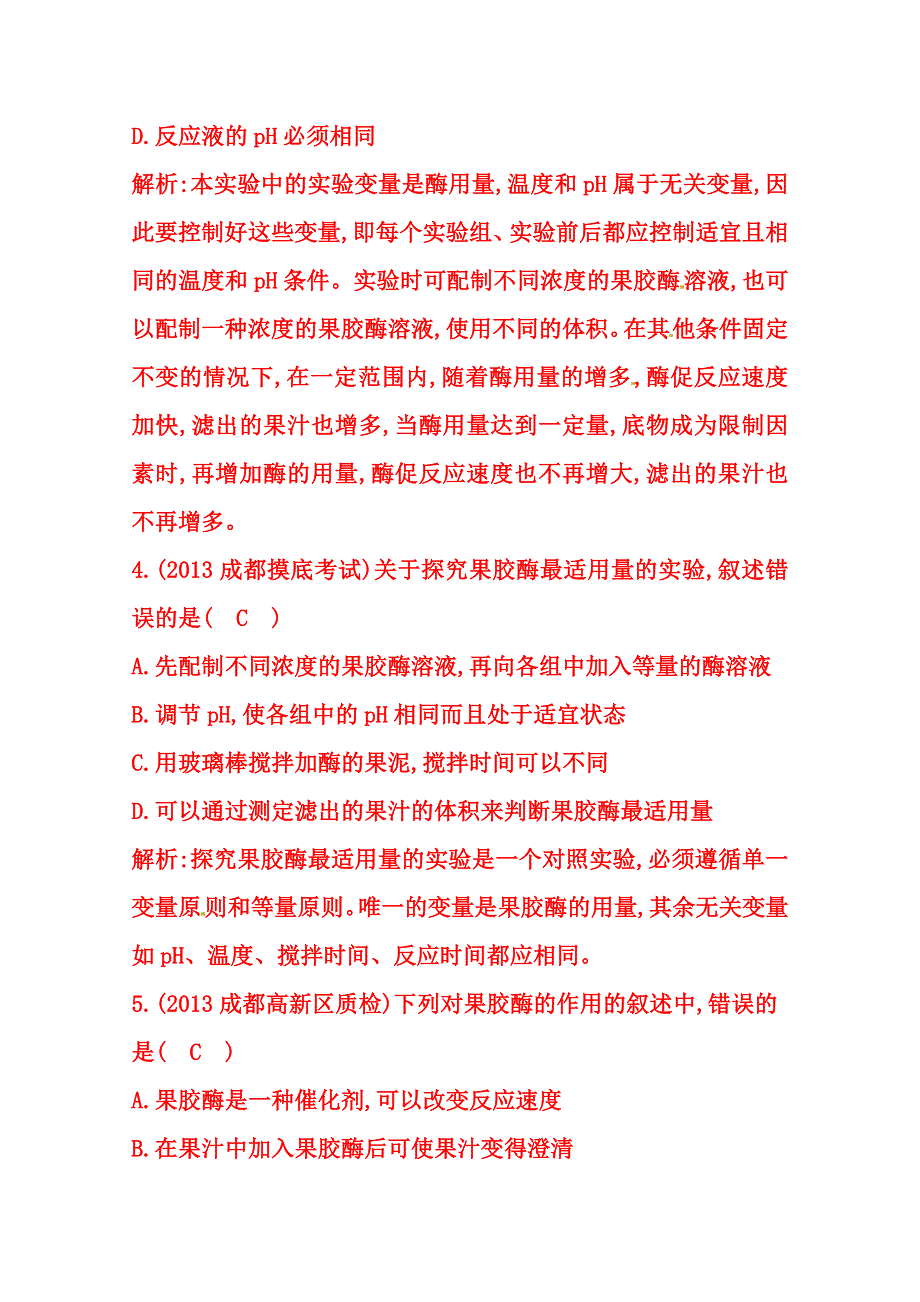 D.反应液的 pH 必须相同

解析:本实验中的实验变量是酶用量,温度和 pH 属于无关变量,因此要控制好这些变量,即每个实验组、实验前后都应控制适宜且相同的温度和 pH 条件。实验时可配制不同浓度的果胶酶溶液,也可以配制一种浓度的果胶酶溶液,使用不同的体积。在其他条件固定不变的情况下,在一定范围内,随着酶用量的增多,酶促反应速度加快,滤出的果汁也增多,当酶用量达到一定量,底物成为限制因素时,再增加酶的用量,酶促反应速度也不再增大,滤出的果汁也不再增多。

4.(2013 成都摸底考试)关于探究果胶酶最适用量的实验,叙述错误的是( C )

A.先配制不同浓度的果胶酶溶液,再向各组中加入等量的酶溶液

B.调节 pH,使各组中的 pH 相同而且处于适宜状态

C.用玻璃棒搅拌加酶的果泥,搅拌时间可以不同

D.可以通过测定滤出的果汁的体积来判断果胶酶最适用量

解析:探究果胶酶最适用量的实验是一个对照实验,必须遵循单一变量原则和等量原则。唯一的变量是果胶酶的用量,其余无关变量如 pH、温度、搅拌时间、反应时间都应相同。

5.(2013 成都高新区质检)下列对果胶酶的作用的叙述中,错误的是( C )

A.果胶酶是一种催化剂,可以改变反应速度

B.在果汁中加入果胶酶后可使果汁变得澄清